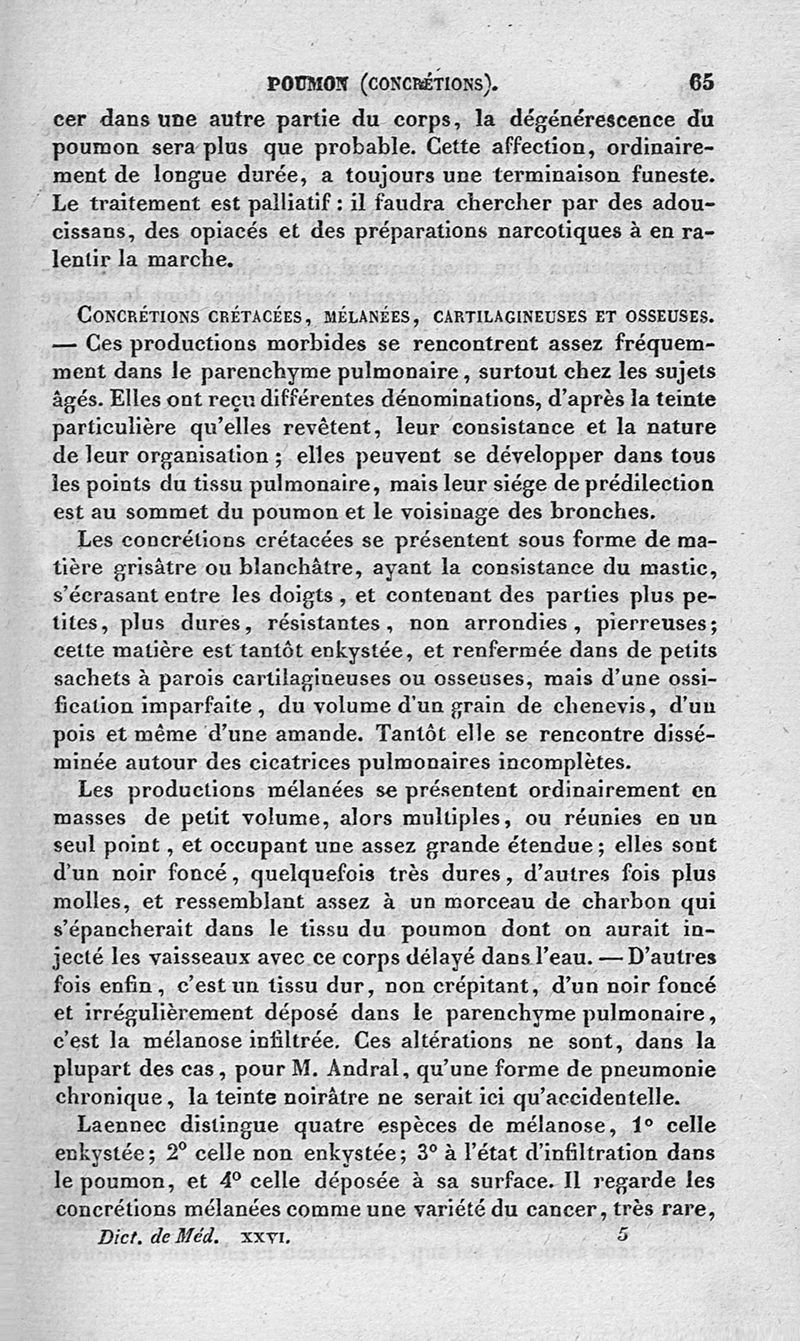 POUMON (CONCRÉTIONS). 65

cer dans une autre partie du corps, la dégénérescence du poumon sera plus que probable. Cette affection, ordinairement de longue durée, a toujours une terminaison funeste. Le traitement est palliatif : il faudra chercher par des adoucissans, des opiacés et des préparations narcotiques à en ralentir la marche.

CONCRÉTIONS CRÉTACÉES, MÉLANÉES, CARTILAGINEUSES ET OSSEUSES. — Ces productions morbides se rencontrent assez fréquemment dans le parenchyme pulmonaire, surtout chez les sujets âgés. Elles ont reçu différentes dénominations, d'après la teinte particulière qu'elles revêtent, leur consistance et la nature de leur organisation ; elles peuvent se développer dans tous les points du tissu pulmonaire, mais leur siége de prédilection est au sommet du poumon et le voisinage des bronches.

Les concrétions crétacées se présentent sous forme de matière grisâtre ou blanchâtre, ayant la consistance du mastic, s'écrasant entre les doigts, et contenant des parties plus petites, plus dures, résistantes, non arrondies, pierreuses; cette matière est tantôt enkystée, et renfermée dans de petits sachets à parois cartilagineuses ou osseuses, mais d'une ossification imparfaite, du volume d'un grain de chenevis, d'un pois et même d'une amande. Tantôt elle se rencontre disséminée autour des cicatrices pulmonaires incomplètes.

Les productions mélanées se présentent ordinairement en masses de petit volume, alors multiples, ou réunies en un seul point, et occupant une assez grande étendue; elles sont d'un noir foncé, quelquefois très dures, d'autres fois plus molles, et ressemblant assez à un morceau de charbon qui s'épancherait dans le tissu du poumon dont on aurait injecté les vaisseaux avec ce corps délayé dans l'eau. — D'autres fois enfin, c'est un tissu dur, non crépitant, d'un noir foncé et irrégulièrement déposé dans le parenchyme pulmonaire, c'est la mélanose infiltrée. Ces altérations ne sont, dans la plupart des cas, pour M. Andral, qu'une forme de pneumonie chronique, la teinte noirâtre ne serait ici qu'accidentelle.

Laennec distingue quatre espèces de mélanose, 1° celle enkystée; 2° celle non enkystée; 3° à l'état d'infiltration dans le poumon, et 4° celle déposée à sa surface. Il regarde les concrétions mélanées comme une variété du cancer, très rare,

Dict. de Méd. XXVI. 5